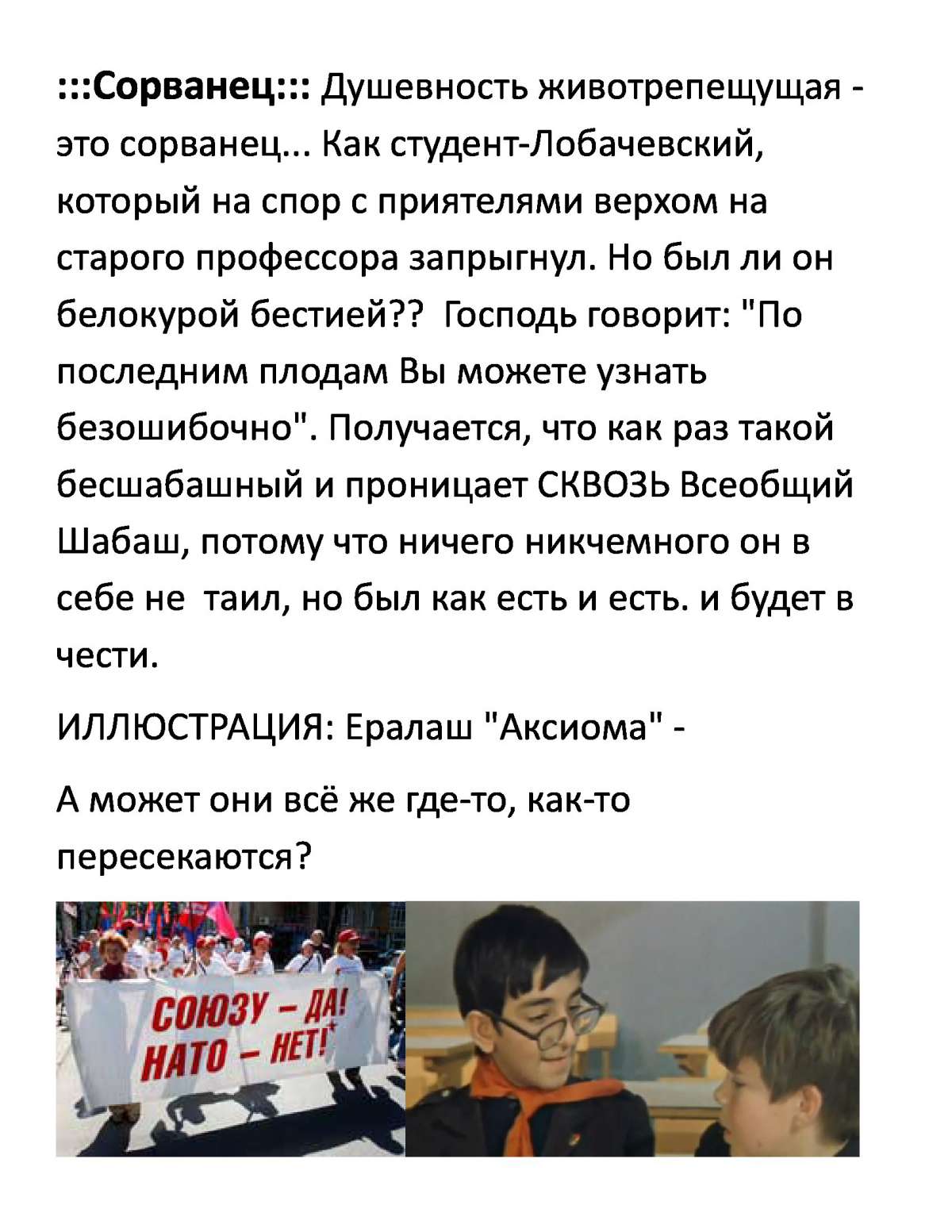 :::Сорванец::: Душевность животрепещущая - это сорванец... Как студент-Лобачевский, который на спор с приятелями верхом на старого профессора запрыгнул. Но был ли он белокурой бестией?? Господь говорит: "По последним плодам Вы можете узнать безошибочно". Получается, что как раз такой бесшабашный и проницает СКВОЗЬ Всеобщий Шабаш, потому что ничего никчемного он в себе не таил, но был как есть и есть. и будет в чести.

ИЛЛЮСТРАЦИЯ: Ералаш "Аксиома" -

А может они всё же где-то, как-то пересекаются?

СОЮЗУ – ДА!
НАТО – НЕТ!